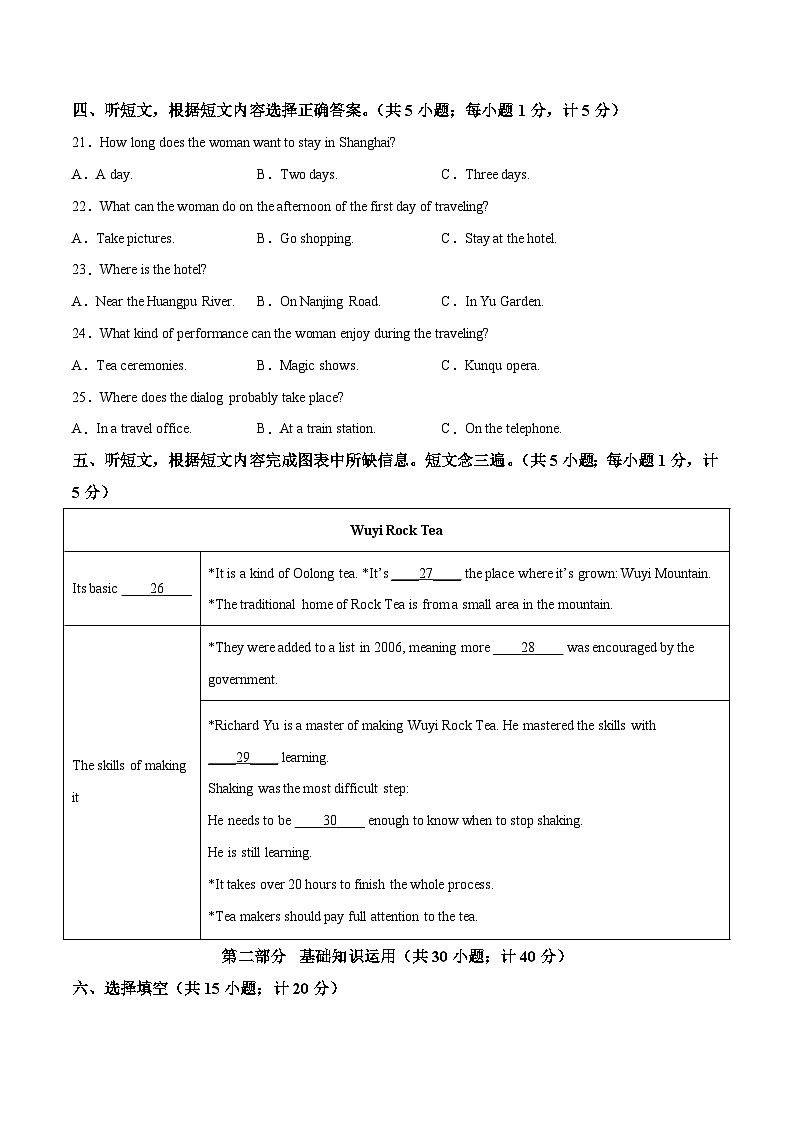 四、听短文，根据短文内容选择正确答案。（共 5 小题；每小题 1 分，计 5 分）

21．How long does the woman want to stay in Shanghai?

A．A day. B．Two days. C．Three days.

22．What can the woman do on the afternoon of the first day of traveling?

A．Take pictures. B．Go shopping. C．Stay at the hotel.

23．Where is the hotel?

A．Near the Huangpu River. B．On Nanjing Road. C．In Yu Garden.

24．What kind of performance can the woman enjoy during the traveling?

A．Tea ceremonies. B．Magic shows. C．Kunqu opera.

25．Where does the dialog probably take place?

A．In a travel office. B．At a train station. C．On the telephone.

五、听短文，根据短文内容完成图表中所缺信息。短文念三遍。（共 5 小题；每小题 1 分，计 5 分）

| Wuyi Rock Tea | |
|---|---|
| Its basic ____26____ | *It is a kind of Oolong tea. *It's ____27____ the place where it's grown: Wuyi Mountain. *The traditional home of Rock Tea is from a small area in the mountain. |
| The skills of making it | *They were added to a list in 2006, meaning more ____28____ was encouraged by the government. |
| | *Richard Yu is a master of making Wuyi Rock Tea. He mastered the skills with ____29____ learning. Shaking was the most difficult step: He needs to be ____30____ enough to know when to stop shaking. He is still learning. *It takes over 20 hours to finish the whole process. *Tea makers should pay full attention to the tea. |

第二部分 基础知识运用（共 30 小题；计 40 分）

六、选择填空（共 15 小题；计 20 分）